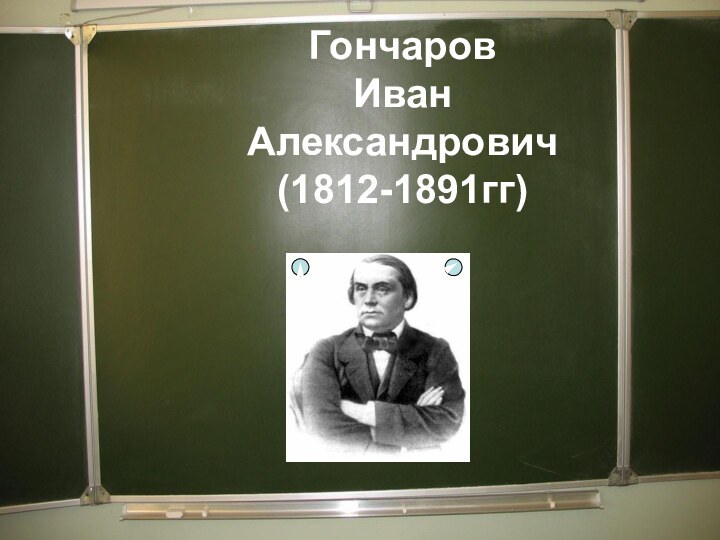 Гончаров
Иван
Александрович
(1812-1891гг)